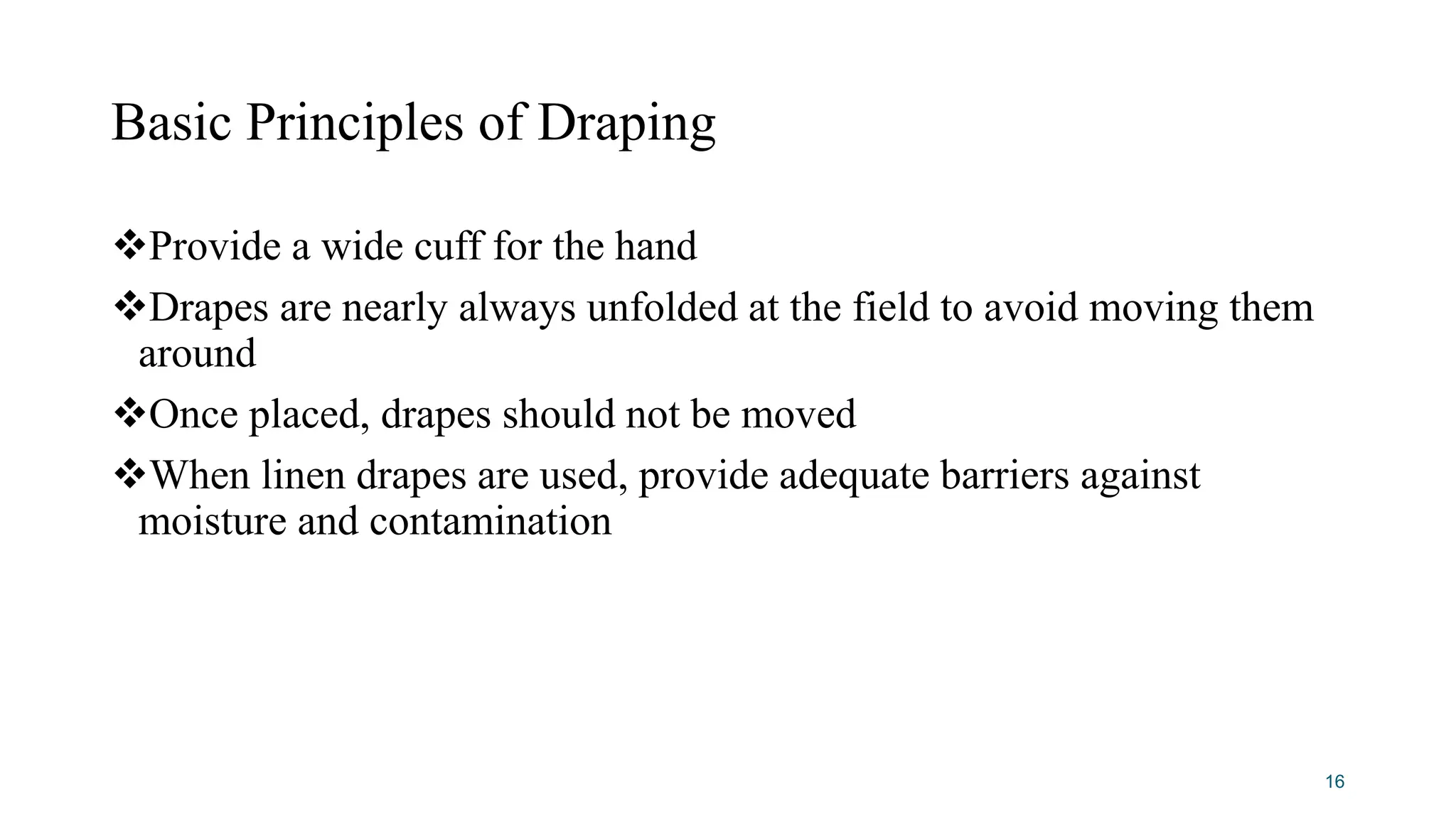 Basic Principles of Draping

❖Provide a wide cuff for the hand

❖Drapes are nearly always unfolded at the field to avoid moving them around

❖Once placed, drapes should not be moved

❖When linen drapes are used, provide adequate barriers against moisture and contamination

16